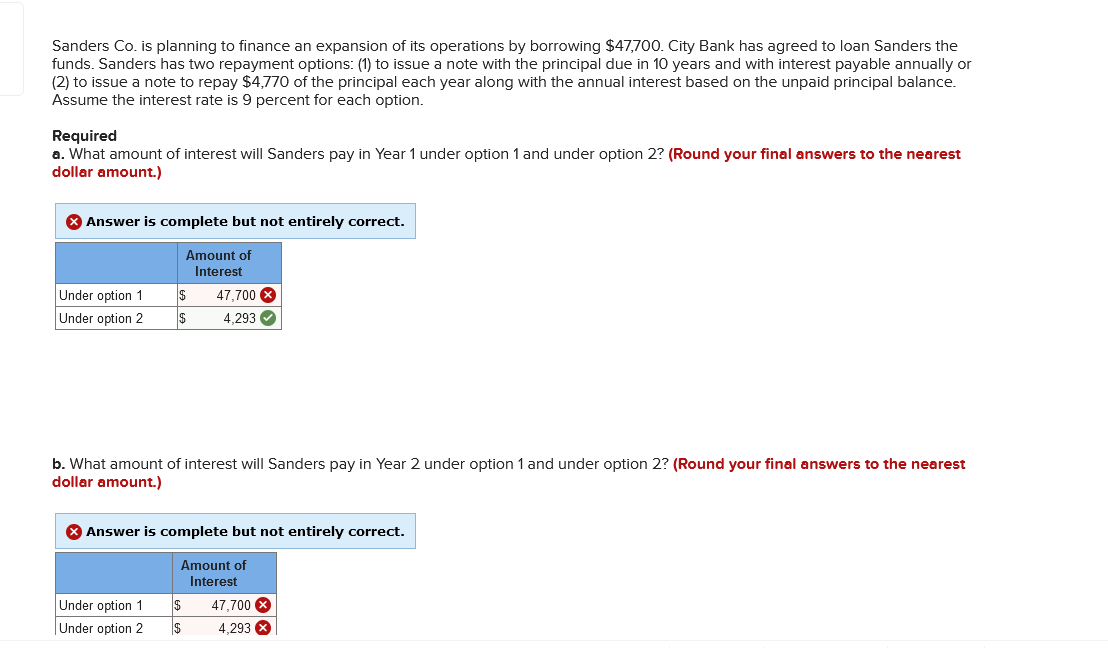 Sanders Co. is planning to finance an expansion of its operations by borrowing $47,700. City Bank has agreed to loan Sanders the funds. Sanders has two repayment options: (1) to issue a note with the principal due in 10 years and with interest payable annually or (2) to issue a note to repay $4,770 of the principal each year along with the annual interest based on the unpaid principal balance. Assume the interest rate is 9 percent for each option.

Required
a. What amount of interest will Sanders pay in Year 1 under option 1 and under option 2? (Round your final answers to the nearest dollar amount.)

Answer is complete but not entirely correct.

| | Amount of Interest |
|---|---|
| Under option 1 | $ 47,700 |
| Under option 2 | $ 4,293 |

b. What amount of interest will Sanders pay in Year 2 under option 1 and under option 2? (Round your final answers to the nearest dollar amount.)

Answer is complete but not entirely correct.

| | Amount of Interest |
|---|---|
| Under option 1 | $ 47,700 |
| Under option 2 | $ 4,293 |